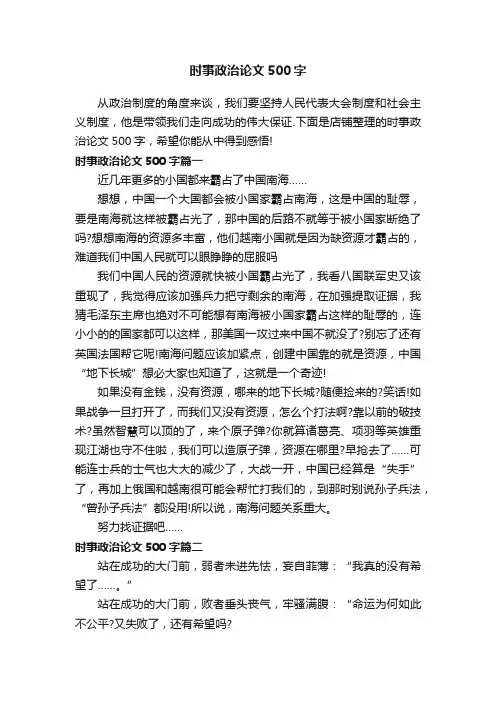 时事政治论文 500 字

从政治制度的角度来谈，我们要坚持人民代表大会制度和社会主义制度，他是带领我们走向成功的伟大保证.下面是店铺整理的时事政治论文 500 字，希望你能从中得到感悟!

时事政治论文 500 字篇一

近几年更多的小国都来霸占了中国南海……

想想，中国一个大国都会被小国家霸占南海，这是中国的耻辱，要是南海就这样被霸占光了，那中国的后路不就等于被小国家断绝了吗?想想南海的资源多丰富，他们越南小国就是因为缺资源才霸占的，难道我们中国人民就可以眼睁睁的屈服吗

我们中国人民的资源就快被小国霸占光了，我看八国联军史又该重现了，我觉得应该加强兵力把守剩余的南海，在加强提取证据，我猜毛泽东主席也绝对不可能想有南海被小国家霸占这样的耻辱的，连小小的的国家都可以这样，那美国一攻过来中国不就没了?别忘了还有英国法国帮它呢!南海问题应该加紧点，创建中国靠的就是资源，中国“地下长城”想必大家也知道了，这就是一个奇迹!

如果没有金钱，没有资源，哪来的地下长城?随便捡来的?笑话!如果战争一旦打开了，而我们又没有资源，怎么个打法啊?靠以前的破技术?虽然智慧可以顶的了，来个原子弹?你就算诸葛亮、项羽等英雄重现江湖也守不住啦，我们可以造原子弹，资源在哪里?早抢去了……可能连士兵的士气也大大的减少了，大战一开，中国已经算是“失手”了，再加上俄国和越南很可能会帮忙打我们的，到那时别说孙子兵法，“曾孙子兵法”都没用!所以说，南海问题关系重大。

努力找证据吧……

时事政治论文 500 字篇二

站在成功的大门前，弱者未进先怯，妄自菲薄：“我真的没有希望了……。”

站在成功的大门前，败者垂头丧气，牢骚满腹：“命运为何如此不公平?又失败了，还有希望吗?